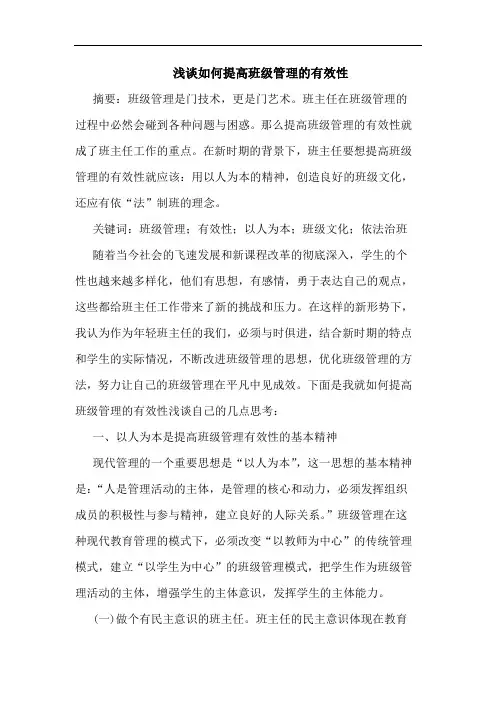 浅谈如何提高班级管理的有效性

摘要：班级管理是门技术，更是门艺术。班主任在班级管理的过程中必然会碰到各种问题与困惑。那么提高班级管理的有效性就成了班主任工作的重点。在新时期的背景下，班主任要想提高班级管理的有效性就应该：用以人为本的精神，创造良好的班级文化，还应有依“法”制班的理念。

关键词：班级管理；有效性；以人为本；班级文化；依法治班

随着当今社会的飞速发展和新课程改革的彻底深入，学生的个性也越来越多样化，他们有思想，有感情，勇于表达自己的观点，这些都给班主任工作带来了新的挑战和压力。在这样的新形势下，我认为作为年轻班主任的我们，必须与时俱进，结合新时期的特点和学生的实际情况，不断改进班级管理的思想，优化班级管理的方法，努力让自己的班级管理在平凡中见成效。下面是我就如何提高班级管理的有效性浅谈自己的几点思考：

一、以人为本是提高班级管理有效性的基本精神

现代管理的一个重要思想是“以人为本”，这一思想的基本精神是：“人是管理活动的主体，是管理的核心和动力，必须发挥组织成员的积极性与参与精神，建立良好的人际关系。”班级管理在这种现代教育管理的模式下，必须改变“以教师为中心”的传统管理模式，建立“以学生为中心”的班级管理模式，把学生作为班级管理活动的主体，增强学生的主体意识，发挥学生的主体能力。

(一)做个有民主意识的班主任。班主任的民主意识体现在教育